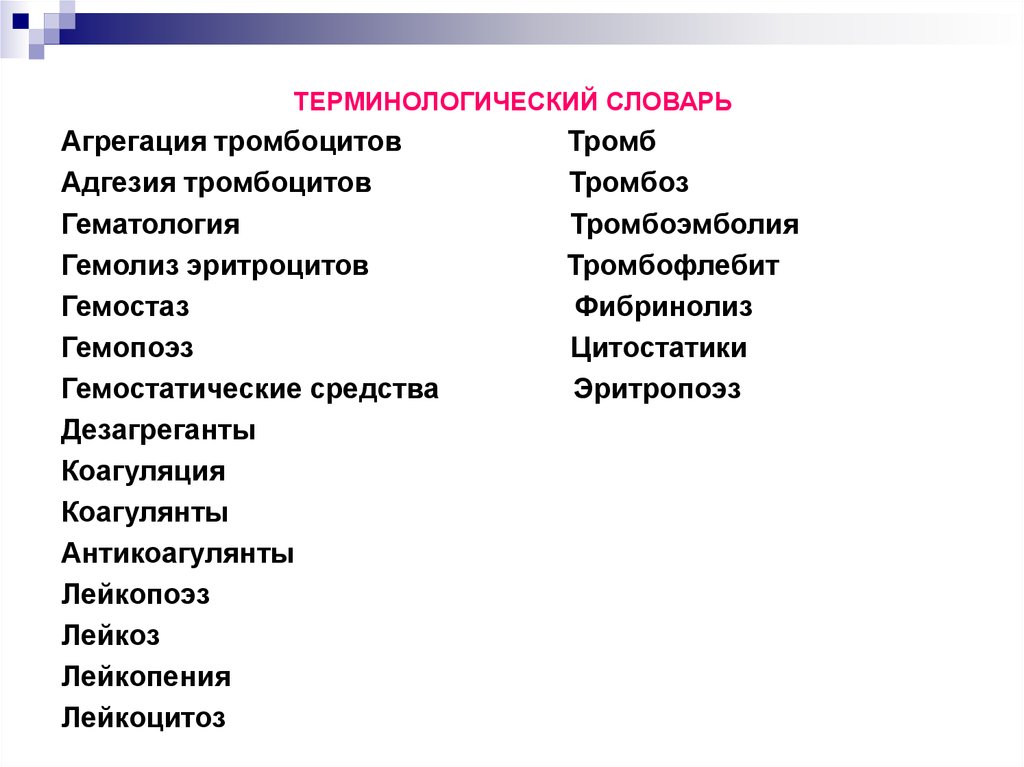 ТЕРМИНОЛОГИЧЕСКИЙ СЛОВАРЬ

Агрегация тромбоцитов
Адгезия тромбоцитов
Гематология
Гемолиз эритроцитов
Гемостаз
Гемопоэз
Гемостатические средства
Дезагреганты
Коагуляция
Коагулянты
Антикоагулянты
Лейкопоэз
Лейкоз
Лейкопения
Лейкоцитоз

Тромб
Тромбоз
Тромбоэмболия
Тромбофлебит
Фибринолиз
Цитостатики
Эритропоэз